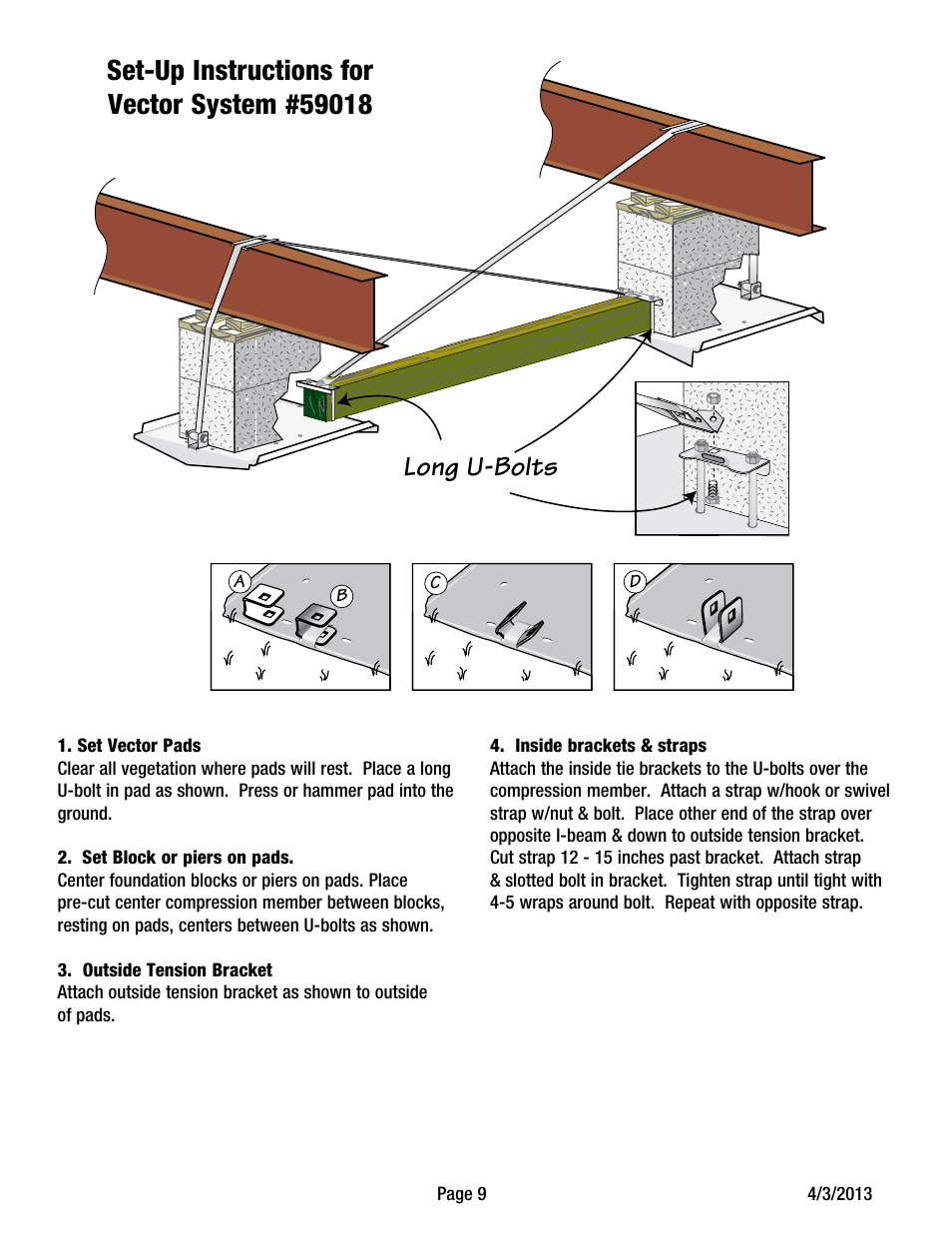 Set-Up Instructions for Vector System #59018

Long U-Bolts

A
B
C
D

1. Set Vector Pads
Clear all vegetation where pads will rest. Place a long U-bolt in pad as shown. Press or hammer pad into the ground.

2. Set Block or piers on pads.
Center foundation blocks or piers on pads. Place pre-cut center compression member between blocks, resting on pads, centers between U-bolts as shown.

3. Outside Tension Bracket
Attach outside tension bracket as shown to outside of pads.

4. Inside brackets & straps
Attach the inside tie brackets to the U-bolts over the compression member. Attach a strap w/hook or swivel strap w/nut & bolt. Place other end of the strap over opposite I-beam & down to outside tension bracket. Cut strap 12 - 15 inches past bracket. Attach strap & slotted bolt in bracket. Tighten strap until tight with 4-5 wraps around bolt. Repeat with opposite strap.

Page 9

4/3/2013